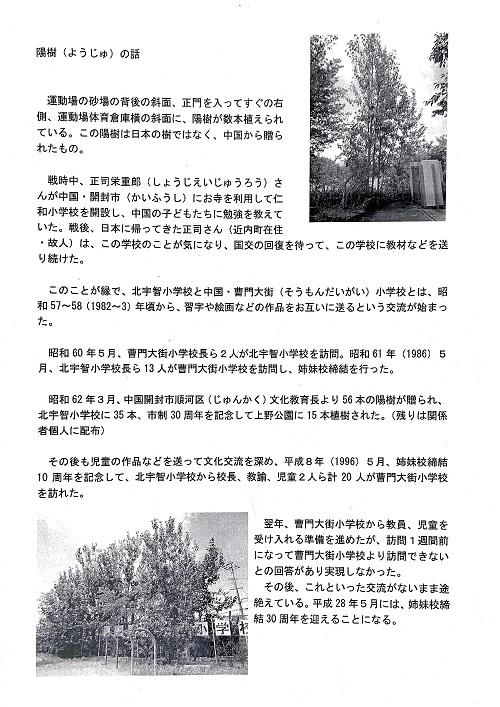 陽樹（ようじゅ）の話

運動場の砂場の背後の斜面、正門を入ってすぐの右側、運動場体育倉庫横の斜面に、陽樹が数本植えられている。この陽樹は日本の樹ではなく、中国から贈られたもの。

戦時中、正司栄重郎（しょうじえいじゅうろう）さんが中国・開封市（かいふうし）にお寺を利用して仁和小学校を開設し、中国の子どもたちに勉強を教えていた。戦後、日本に帰ってきた正司さん（近内町在住・故人）は、この学校のことが気になり、国交の回復を待って、この学校に教材などを送り続けた。

このことが縁で、北宇智小学校と中国・曹門大街（そうもんだいがい）小学校とは、昭和57～58（1982～3）年頃から、習字や絵画などの作品をお互いに送るという交流が始まった。

昭和60年5月、曹門大街小学校長ら2人が北宇智小学校を訪問。昭和61年（1986）5月、北宇智小学校長ら13人が曹門大街小学校を訪問し、姉妹校締結を行った。

昭和62年3月、中国開封市順河区（じゅんかく）文化教育長より56本の陽樹が贈られ、北宇智小学校に35本、市制30周年を記念して上野公園に15本植樹された。（残りは関係者個人に配布）

その後も児童の作品などを送って文化交流を深め、平成8年（1996）5月、姉妹校締結10周年を記念して、北宇智小学校から校長、教諭、児童2人ら計20人が曹門大街小学校を訪れた。

翌年、曹門大街小学校から教員、児童を受け入れる準備を進めたが、訪問1週間前になって曹門大街小学校より訪問できないとの回答があり実現しなかった。
その後、これといった交流がないまま途絶えている。平成28年5月には、姉妹校締結30周年を迎えることになる。

小学校